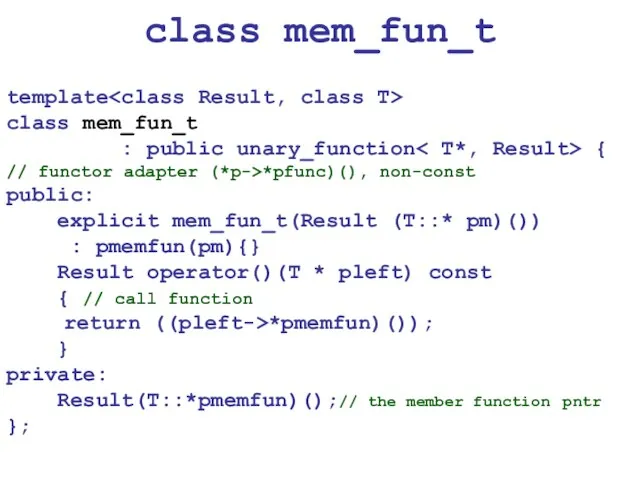 class mem_fun_t

template<class Result, class T>
class mem_fun_t
: public unary_function< T*, Result> {
// functor adapter (*p->*pfunc)(), non-const
public:
explicit mem_fun_t(Result (T::* pm)())
: pmemfun(pm){}
Result operator()(T * pleft) const
{ // call function
return ((pleft->*pmemfun)());
}
private:
Result(T::*pmemfun)();// the member function pntr
};